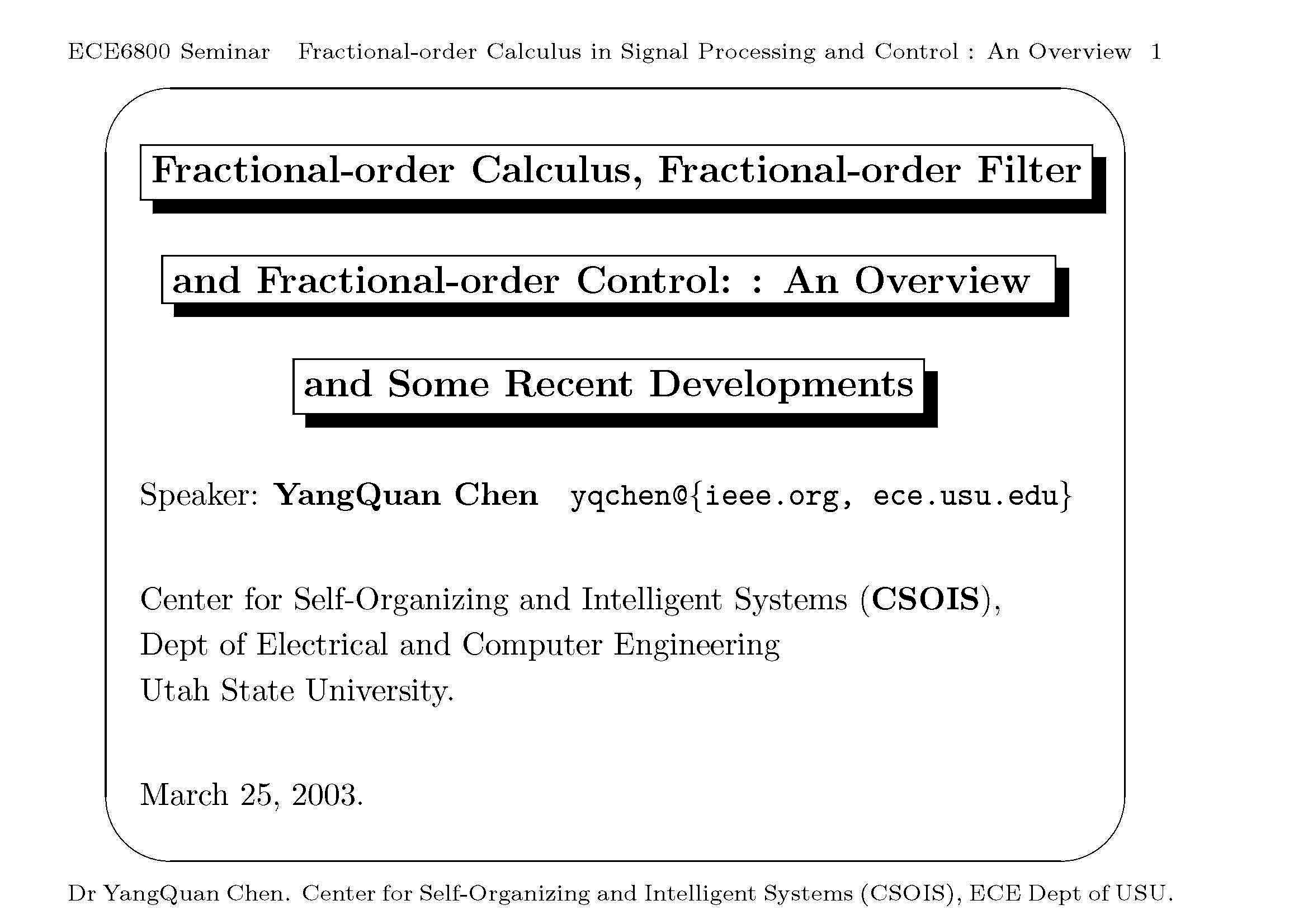 ECE6800 Seminar Fractional-order Calculus in Signal Processing and Control : An Overview 1

Fractional-order Calculus, Fractional-order Filter

and Fractional-order Control: : An Overview

and Some Recent Developments

Speaker: YangQuan Chen yqchen@{ieee.org, ece.usu.edu}

Center for Self-Organizing and Intelligent Systems (CSOIS),
Dept of Electrical and Computer Engineering
Utah State University.

March 25, 2003.

Dr YangQuan Chen. Center for Self-Organizing and Intelligent Systems (CSOIS), ECE Dept of USU.